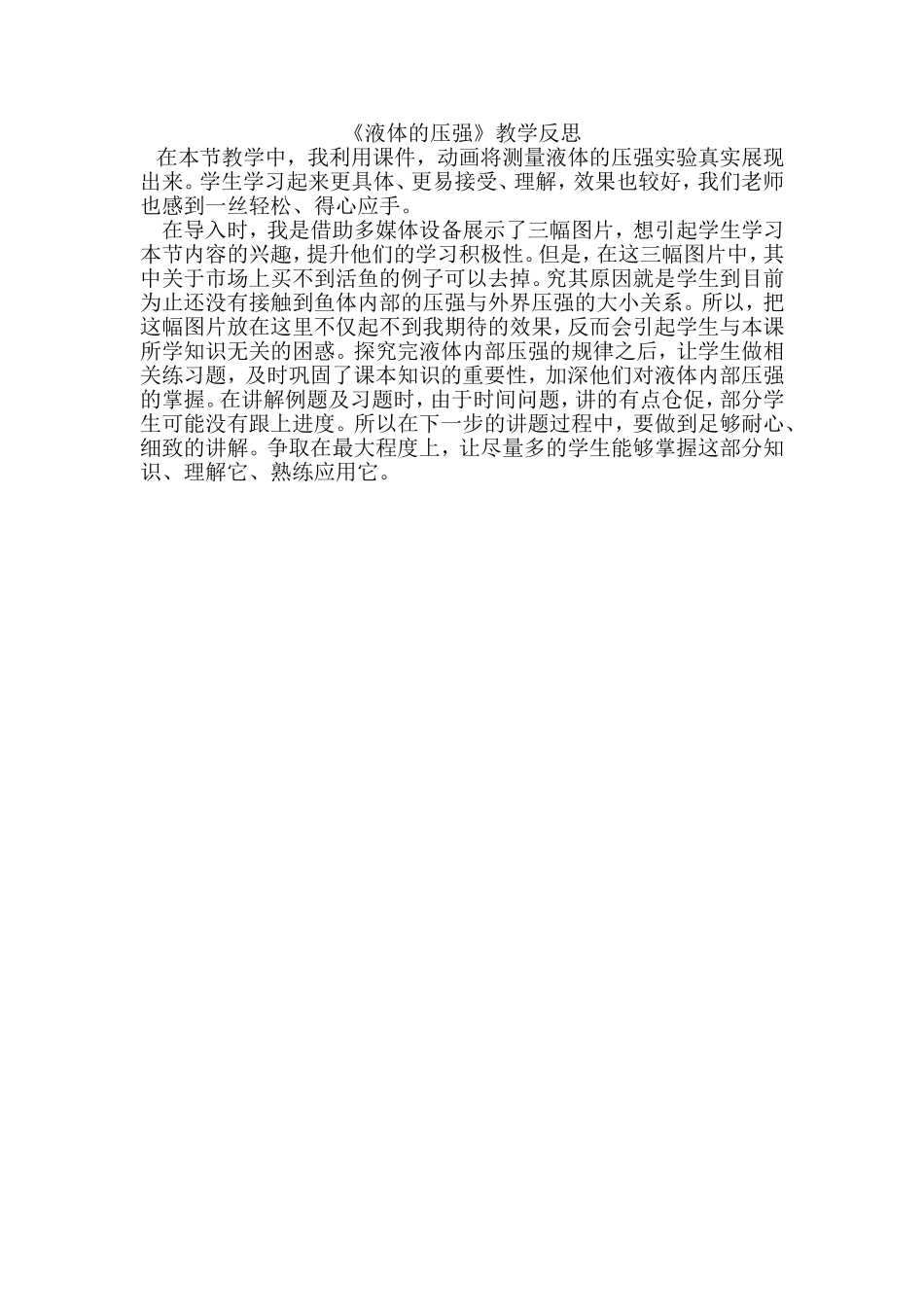 《液体的压强》教学反思

在本节教学中，我利用课件，动画将测量液体的压强实验真实展现出来。学生学习起来更具体、更易接受、理解，效果也较好，我们老师也感到一丝轻松、得心应手。

在导入时，我是借助多媒体设备展示了三幅图片，想引起学生学习本节内容的兴趣，提升他们的学习积极性。但是，在这三幅图片中，其中关于市场上买不到活鱼的例子可以去掉。究其原因就是学生到目前为止还没有接触到鱼体内部的压强与外界压强的大小关系。所以，把这幅图片放在这里不仅起不到我期待的效果，反而会引起学生与本课所学知识无关的困惑。探究完液体内部压强的规律之后，让学生做相关练习题，及时巩固了课本知识的重要性，加深他们对液体内部压强的掌握。在讲解例题及习题时，由于时间问题，讲的有点仓促，部分学生可能没有跟上进度。所以在下一步的讲题过程中，要做到足够耐心、细致的讲解。争取在最大程度上，让尽量多的学生能够掌握这部分知识、理解它、熟练应用它。